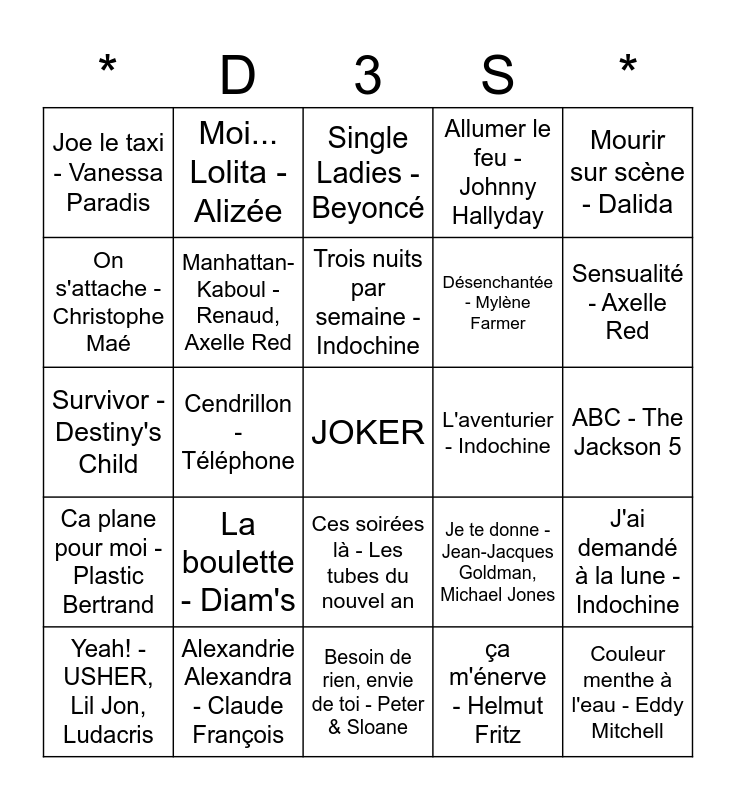 | * | D | 3 | S | * |
|---|---|---|---|---|
| Joe le taxi - Vanessa Paradis | Moi... Lolita - Alizée | Single Ladies - Beyoncé | Allumer le feu - Johnny Hallyday | Mourir sur scène - Dalida |
| On s'attache - Christophe Maé | Manhattan-Kaboul - Renaud, Axelle Red | Trois nuits par semaine - Indochine | Désenchantée - Mylène Farmer | Sensualité - Axelle Red |
| Survivor - Destiny's Child | Cendrillon - Téléphone | JOKER | L'aventurier - Indochine | ABC - The Jackson 5 |
| Ca plane pour moi - Plastic Bertrand | La boulette - Diam's | Ces soirées là - Les tubes du nouvel an | Je te donne - Jean-Jacques Goldman, Michael Jones | J'ai demandé à la lune - Indochine |
| Yeah! - USHER, Lil Jon, Ludacris | Alexandrie Alexandra - Claude François | Besoin de rien, envie de toi - Peter & Sloane | ça m'énerve - Helmut Fritz | Couleur menthe à l'eau - Eddy Mitchell |